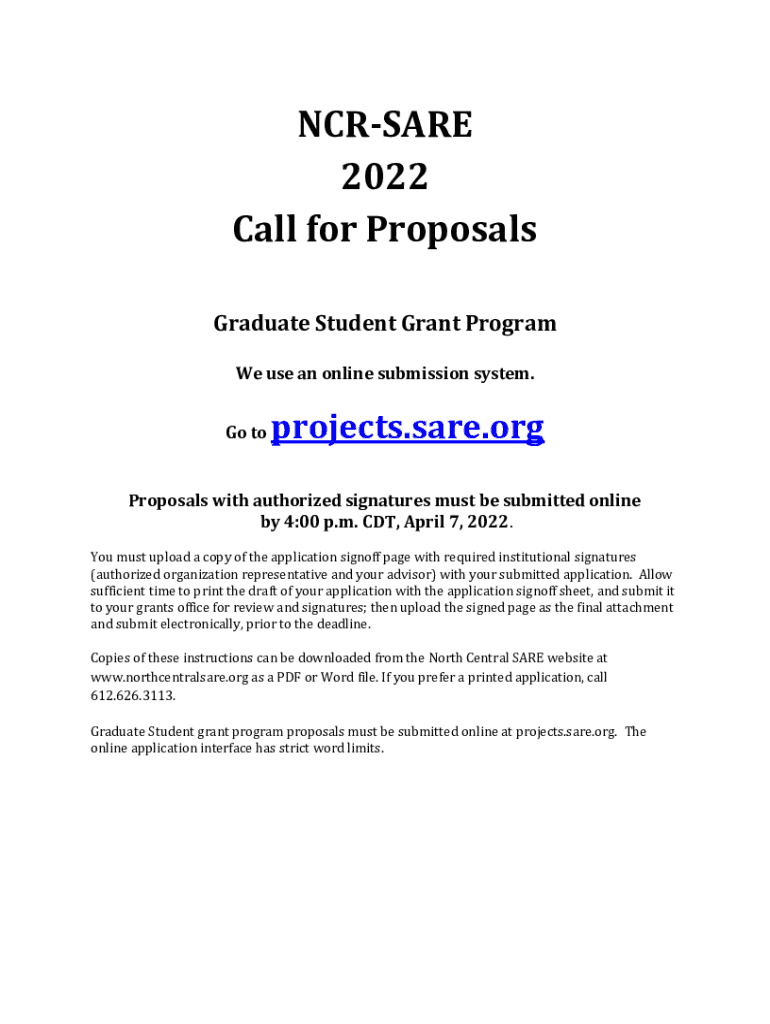 NCR-SARE
2022
Call for Proposals

Graduate Student Grant Program

We use an online submission system.

Go to projects.sare.org

Proposals with authorized signatures must be submitted online by 4:00 p.m. CDT, April 7, 2022.

You must upload a copy of the application signoff page with required institutional signatures (authorized organization representative and your advisor) with your submitted application. Allow sufficient time to print the draft of your application with the application signoff sheet, and submit it to your grants office for review and signatures; then upload the signed page as the final attachment and submit electronically, prior to the deadline.

Copies of these instructions can be downloaded from the North Central SARE website at www.northcentralsare.org as a PDF or Word file. If you prefer a printed application, call 612.626.3113.

Graduate Student grant program proposals must be submitted online at projects.sare.org. The online application interface has strict word limits.